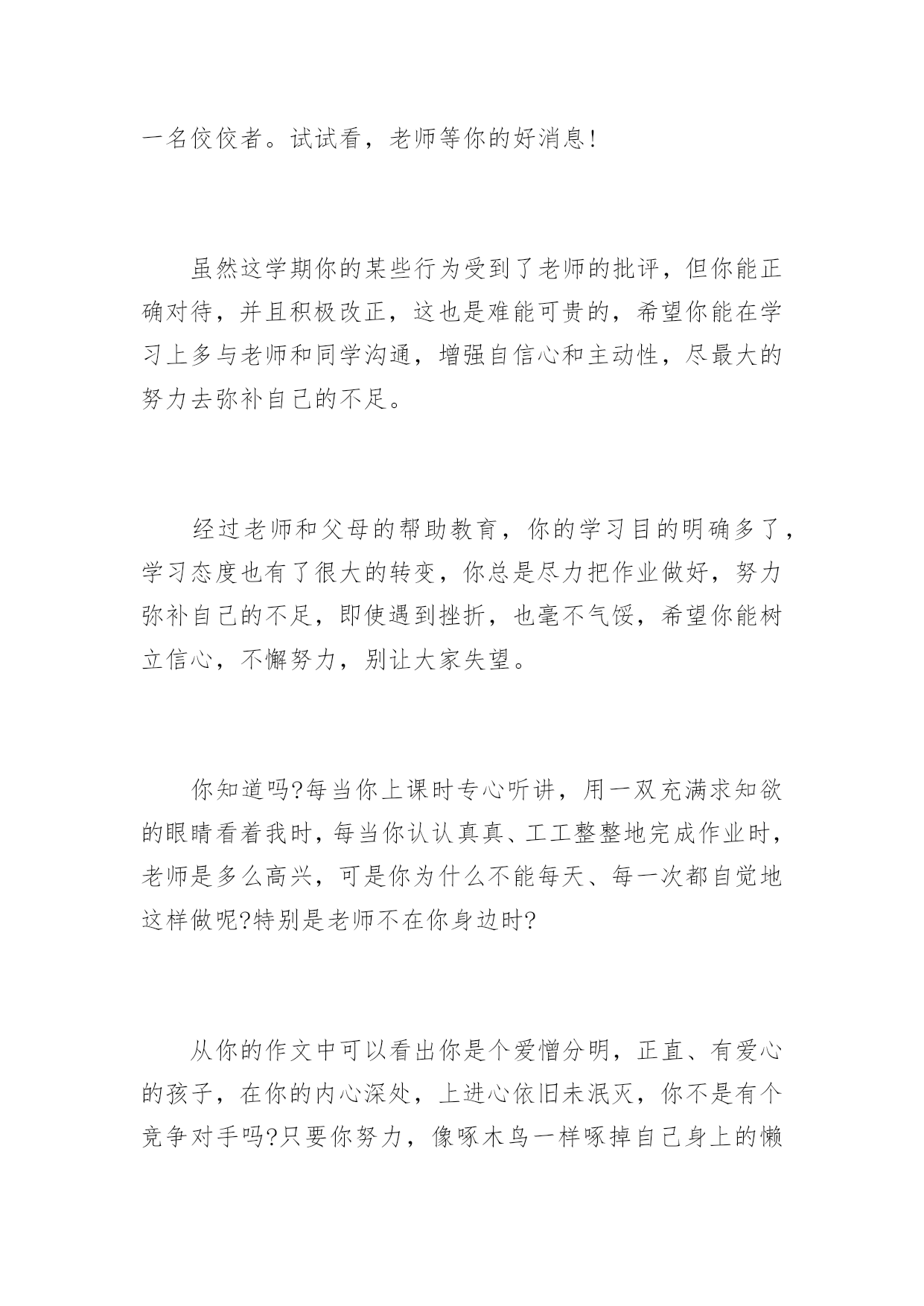 一名佼佼者。试试看，老师等你的好消息!

虽然这学期你的某些行为受到了老师的批评，但你能正确对待，并且积极改正，这也是难能可贵的，希望你能在学习上多与老师和同学沟通，增强自信心和主动性，尽最大的努力去弥补自己的不足。

经过老师和父母的帮助教育，你的学习目的明确多了，学习态度也有了很大的转变，你总是尽力把作业做好，努力弥补自己的不足，即使遇到挫折，也毫不气馁，希望你能树立信心，不懈努力，别让大家失望。

你知道吗?每当你上课时专心听讲，用一双充满求知欲的眼睛看着我时，每当你认认真真、工工整整地完成作业时，老师是多么高兴，可是你为什么不能每天、每一次都自觉地这样做呢?特别是老师不在你身边时?

从你的作文中可以看出你是个爱憎分明，正直、有爱心的孩子，在你的内心深处，上进心依旧未泯灭，你不是有个竞争对手吗?只要你努力，像啄木鸟一样啄掉自己身上的懒